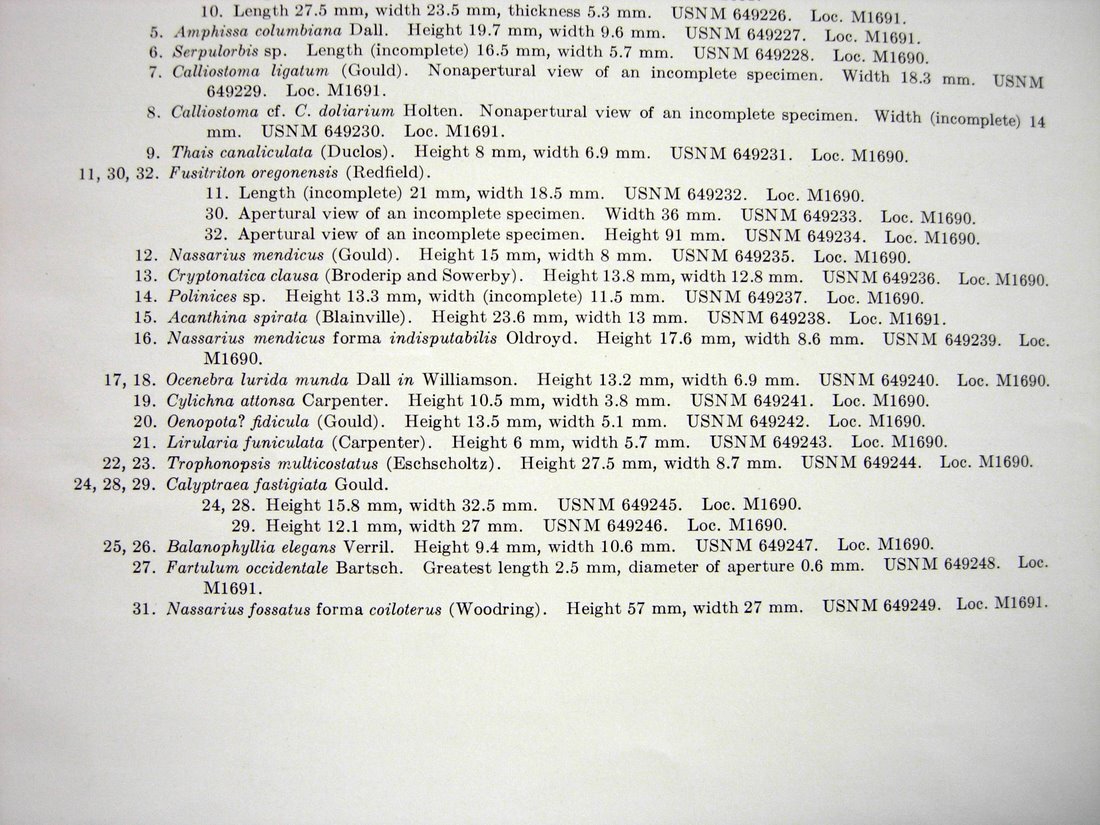 10. Length 27.5 mm, width 23.5 mm, thickness 5.3 mm. USNM 649226. Loc. M1691.
5. Amphissa columbiana Dall. Height 19.7 mm, width 9.6 mm. USNM 649227. Loc. M1691.
6. Serpulorbis sp. Length (incomplete) 16.5 mm, width 5.7 mm. USNM 649228. Loc. M1690.
7. Calliostoma ligatum (Gould). Nonapertural view of an incomplete specimen. Width 18.3 mm. USNM 649229. Loc. M1691.
8. Calliostoma cf. C. doliarium Holten. Nonapertural view of an incomplete specimen. Width (incomplete) 14 mm. USNM 649230. Loc. M1691.
9. Thais canaliculata (Duclos). Height 8 mm, width 6.9 mm. USNM 649231. Loc. M1690.
11, 30, 32. Fusitriton oregonensis (Redfield).
11. Length (incomplete) 21 mm, width 18.5 mm. USNM 649232. Loc. M1690.
30. Apertural view of an incomplete specimen. Width 36 mm. USNM 649233. Loc. M1690.
32. Apertural view of an incomplete specimen. Height 91 mm. USNM 649234. Loc. M1690.
12. Nassarius mendicus (Gould). Height 15 mm, width 8 mm. USNM 649235. Loc. M1690.
13. Cryptonatica clausa (Broderip and Sowerby). Height 13.8 mm, width 12.8 mm. USNM 649236. Loc. M1690.
14. Polinices sp. Height 13.3 mm, width (incomplete) 11.5 mm. USNM 649237. Loc. M1690.
15. Acanthina spirata (Blainville). Height 23.6 mm, width 13 mm. USNM 649238. Loc. M1691.
16. Nassarius mendicus forma indisputabilis Oldroyd. Height 17.6 mm, width 8.6 mm. USNM 649239. Loc. M1690.
17, 18. Ocenebra lurida munda Dall in Williamson. Height 13.2 mm, width 6.9 mm. USNM 649240. Loc. M1690.
19. Cylichna attonsa Carpenter. Height 10.5 mm, width 3.8 mm. USNM 649241. Loc. M1690.
20. Oenopota? fidicula (Gould). Height 13.5 mm, width 5.1 mm. USNM 649242. Loc. M1690.
21. Lirularia funiculata (Carpenter). Height 6 mm, width 5.7 mm. USNM 649243. Loc. M1690.
22, 23. Trophonopsis multicostatus (Eschscholtz). Height 27.5 mm, width 8.7 mm. USNM 649244. Loc. M1690.
24, 28, 29. Calyptraea fastigiata Gould.
24, 28. Height 15.8 mm, width 32.5 mm. USNM 649245. Loc. M1690.
29. Height 12.1 mm, width 27 mm. USNM 649246. Loc. M1690.
25, 26. Balanophyllia elegans Verril. Height 9.4 mm, width 10.6 mm. USNM 649247. Loc. M1690.
27. Fartulum occidentale Bartsch. Greatest length 2.5 mm, diameter of aperture 0.6 mm. USNM 649248. Loc. M1691.
31. Nassarius fossatus forma coiloterus (Woodring). Height 57 mm, width 27 mm. USNM 649249. Loc. M1691.